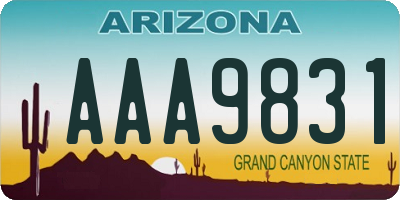 ARIZONA

AAA9831

GRAND CANYON STATE